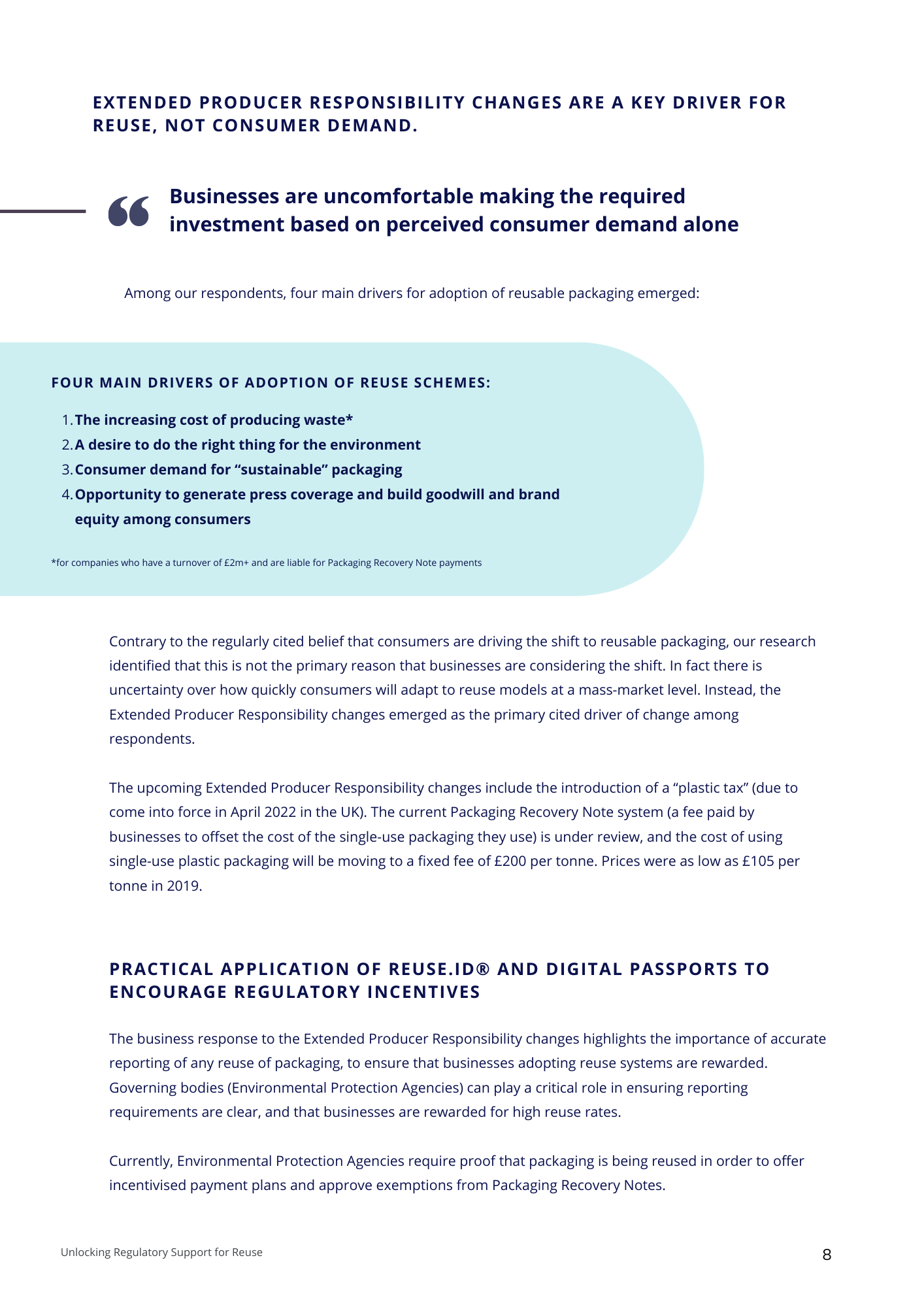 EXTENDED PRODUCER RESPONSIBILITY CHANGES ARE A KEY DRIVER FOR REUSE, NOT CONSUMER DEMAND.

“ Businesses are uncomfortable making the required investment based on perceived consumer demand alone

Among our respondents, four main drivers for adoption of reusable packaging emerged:

FOUR MAIN DRIVERS OF ADOPTION OF REUSE SCHEMES:

1. The increasing cost of producing waste*
2. A desire to do the right thing for the environment
3. Consumer demand for “sustainable” packaging
4. Opportunity to generate press coverage and build goodwill and brand equity among consumers

*for companies who have a turnover of £2m+ and are liable for Packaging Recovery Note payments

Contrary to the regularly cited belief that consumers are driving the shift to reusable packaging, our research identified that this is not the primary reason that businesses are considering the shift. In fact there is uncertainty over how quickly consumers will adapt to reuse models at a mass-market level. Instead, the Extended Producer Responsibility changes emerged as the primary cited driver of change among respondents.

The upcoming Extended Producer Responsibility changes include the introduction of a “plastic tax” (due to come into force in April 2022 in the UK). The current Packaging Recovery Note system (a fee paid by businesses to offset the cost of the single-use packaging they use) is under review, and the cost of using single-use plastic packaging will be moving to a fixed fee of £200 per tonne. Prices were as low as £105 per tonne in 2019.

PRACTICAL APPLICATION OF REUSE.ID® AND DIGITAL PASSPORTS TO ENCOURAGE REGULATORY INCENTIVES

The business response to the Extended Producer Responsibility changes highlights the importance of accurate reporting of any reuse of packaging, to ensure that businesses adopting reuse systems are rewarded. Governing bodies (Environmental Protection Agencies) can play a critical role in ensuring reporting requirements are clear, and that businesses are rewarded for high reuse rates.

Currently, Environmental Protection Agencies require proof that packaging is being reused in order to offer incentivised payment plans and approve exemptions from Packaging Recovery Notes.

Unlocking Regulatory Support for Reuse

8